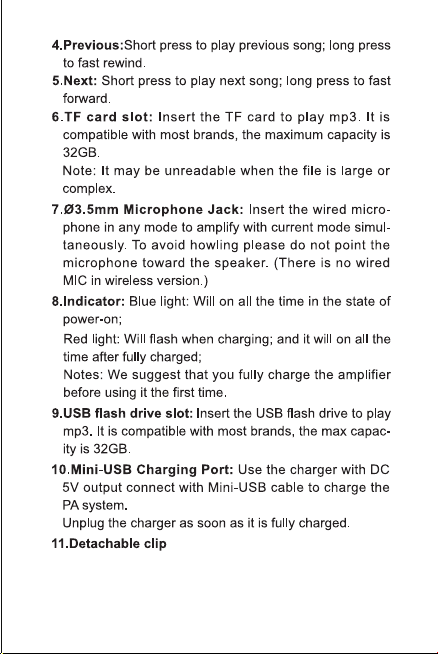 4.Previous:Short press to play previous song; long press to fast rewind.

5.Next: Short press to play next song; long press to fast forward.

6.TF card slot: Insert the TF card to play mp3. It is compatible with most brands, the maximum capacity is 32GB.

Note: It may be unreadable when the file is large or complex.

7.Ø3.5mm Microphone Jack: Insert the wired microphone in any mode to amplify with current mode simultaneously. To avoid howling please do not point the microphone toward the speaker. (There is no wired MIC in wireless version.)

8.Indicator: Blue light: Will on all the time in the state of power-on;

Red light: Will flash when charging; and it will on all the time after fully charged;

Notes: We suggest that you fully charge the amplifier before using it the first time.

9.USB flash drive slot: Insert the USB flash drive to play mp3. It is compatible with most brands, the max capacity is 32GB.

10.Mini-USB Charging Port: Use the charger with DC 5V output connect with Mini-USB cable to charge the PA system.

Unplug the charger as soon as it is fully charged.

11.Detachable clip